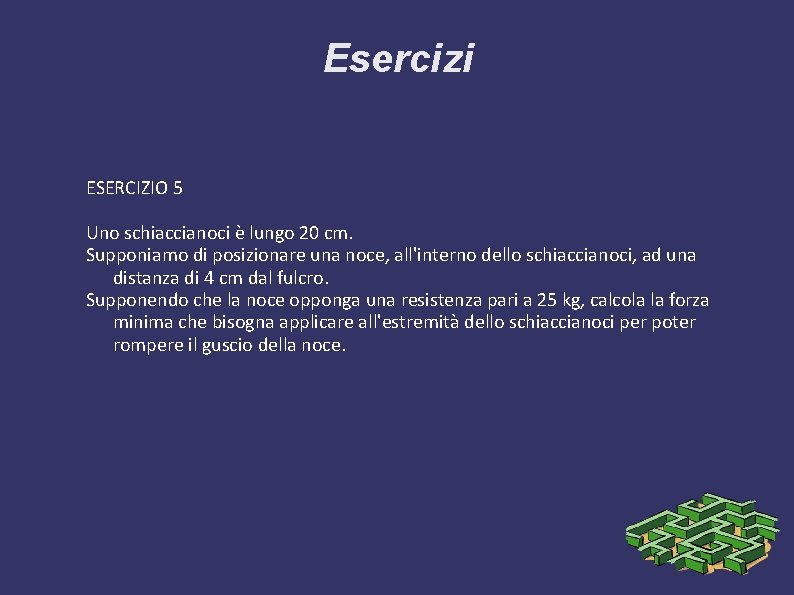 Esercizi

ESERCIZIO 5

Uno schiaccianoci è lungo 20 cm.

Supponiamo di posizionare una noce, all'interno dello schiaccianoci, ad una distanza di 4 cm dal fulcro.

Supponendo che la noce opponga una resistenza pari a 25 kg, calcola la forza minima che bisogna applicare all'estremità dello schiaccianoci per poter rompere il guscio della noce.